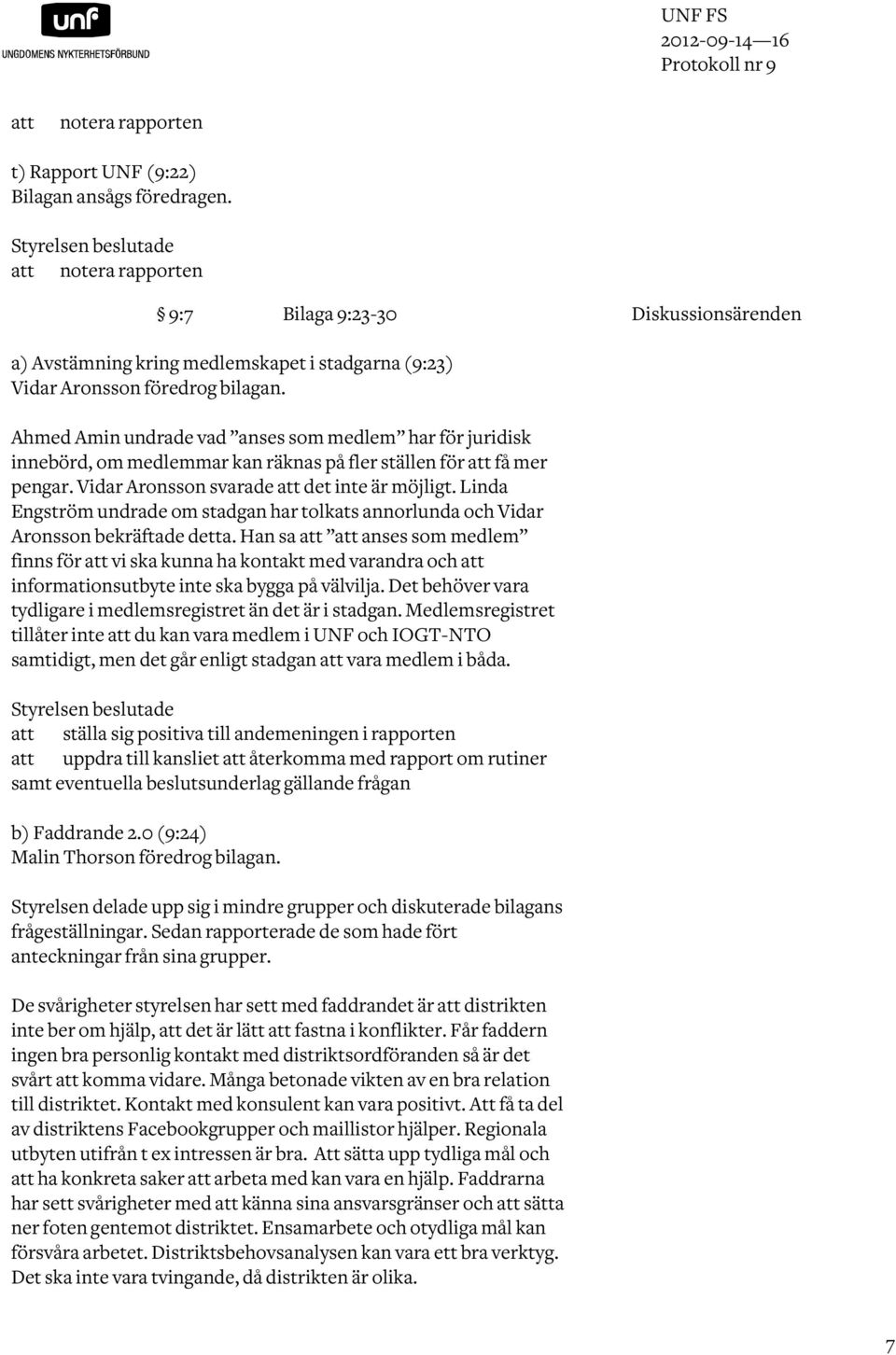 unf
UNGDOMENS NYKTERHETSFÖRBUND

UNF FS
2012-09-14—16
Protokoll nr 9

att notera rapporten

t) Rapport UNF (9:22)
Bilagan ansågs föredragen.

Styrelsen beslutade
att notera rapporten

§ 9:7 Bilaga 9:23-30 Diskussionsärenden

a) Avstämning kring medlemskapet i stadgarna (9:23)
Vidar Aronsson föredrog bilagan.

Ahmed Amin undrade vad ”anses som medlem” har för juridisk innebörd, om medlemmar kan räknas på fler ställen för att få mer pengar. Vidar Aronsson svarade att det inte är möjligt. Linda Engström undrade om stadgan har tolkats annorlunda och Vidar Aronsson bekräftade detta. Han sa att ”att anses som medlem” finns för att vi ska kunna ha kontakt med varandra och att informationsutbyte inte ska bygga på välvilja. Det behöver vara tydligare i medlemsregistret än det är i stadgan. Medlemsregistret tillåter inte att du kan vara medlem i UNF och IOGT-NTO samtidigt, men det går enligt stadgan att vara medlem i båda.

Styrelsen beslutade
att ställa sig positiva till andemeningen i rapporten
att uppdra till kansliet att återkomma med rapport om rutiner samt eventuella beslutsunderlag gällande frågan

b) Faddrande 2.0 (9:24)
Malin Thorson föredrog bilagan.

Styrelsen delade upp sig i mindre grupper och diskuterade bilagans frågeställningar. Sedan rapporterade de som hade fört anteckningar från sina grupper.

De svårigheter styrelsen har sett med faddrandet är att distrikten inte ber om hjälp, att det är lätt att fastna i konflikter. Får faddern ingen bra personlig kontakt med distriktsordföranden så är det svårt att komma vidare. Många betonade vikten av en bra relation till distriktet. Kontakt med konsulent kan vara positivt. Att få ta del av distriktens Facebookgrupper och maillistor hjälper. Regionala utbyten utifrån t ex intressen är bra. Att sätta upp tydliga mål och att ha konkreta saker att arbeta med kan vara en hjälp. Faddrarna har sett svårigheter med att känna sina ansvarsgränser och att sätta ner foten gentemot distriktet. Ensamarbete och otydliga mål kan försvåra arbetet. Distriktsbehovsanalysen kan vara ett bra verktyg. Det ska inte vara tvingande, då distrikten är olika.

7